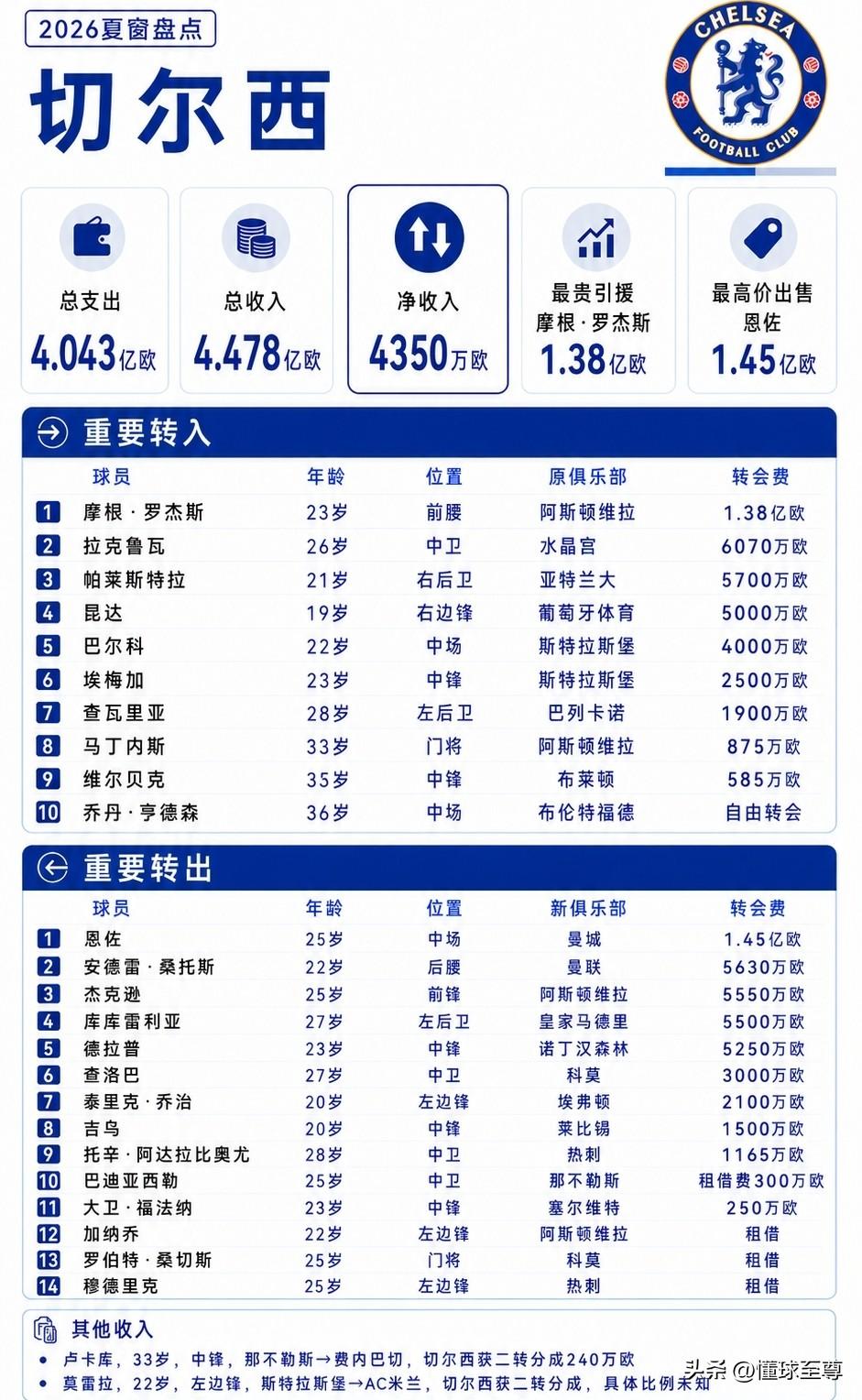 2026夏窗盘点

切尔西

CHELSEA FOOTBALL CLUB

总支出
4.043亿欧

总收入
4.478亿欧

净收入
4350万欧

最贵引援
摩根·罗杰斯
1.38亿欧

最高价出售
恩佐
1.45亿欧

重要转入

| | 球员 | 年龄 | 位置 | 原俱乐部 | 转会费 |
|---|---|---|---|---|---|
| 1 | 摩根·罗杰斯 | 23岁 | 前腰 | 阿斯顿维拉 | 1.38亿欧 |
| 2 | 拉克鲁瓦 | 26岁 | 中卫 | 水晶宫 | 6070万欧 |
| 3 | 帕莱斯特拉 | 21岁 | 右后卫 | 亚特兰大 | 5700万欧 |
| 4 | 昆达 | 19岁 | 右边锋 | 葡萄牙体育 | 5000万欧 |
| 5 | 巴尔科 | 22岁 | 中场 | 斯特拉斯堡 | 4000万欧 |
| 6 | 埃梅加 | 23岁 | 中锋 | 斯特拉斯堡 | 2500万欧 |
| 7 | 查瓦里亚 | 28岁 | 左后卫 | 巴列卡诺 | 1900万欧 |
| 8 | 马丁内斯 | 33岁 | 门将 | 阿斯顿维拉 | 875万欧 |
| 9 | 维尔贝克 | 35岁 | 中锋 | 布莱顿 | 585万欧 |
| 10 | 乔丹·亨德森 | 36岁 | 中场 | 布伦特福德 | 自由转会 |

重要转出

| | 球员 | 年龄 | 位置 | 新俱乐部 | 转会费 |
|---|---|---|---|---|---|
| 1 | 恩佐 | 25岁 | 中场 | 曼城 | 1.45亿欧 |
| 2 | 安德雷·桑托斯 | 22岁 | 后腰 | 曼联 | 5630万欧 |
| 3 | 杰克逊 | 25岁 | 前锋 | 阿斯顿维拉 | 5550万欧 |
| 4 | 库库雷利亚 | 27岁 | 左后卫 | 皇家马德里 | 5500万欧 |
| 5 | 德拉普 | 23岁 | 中锋 | 诺丁汉森林 | 5250万欧 |
| 6 | 查洛巴 | 27岁 | 中卫 | 科莫 | 3000万欧 |
| 7 | 泰里克·乔治 | 20岁 | 左边锋 | 埃弗顿 | 2100万欧 |
| 8 | 吉乌 | 20岁 | 中锋 | 莱比锡 | 1500万欧 |
| 9 | 托辛·阿达拉比奥尤 | 28岁 | 中卫 | 热刺 | 1165万欧 |
| 10 | 巴迪亚西勒 | 25岁 | 中卫 | 那不勒斯 | 租借费300万欧 |
| 11 | 大卫·福法纳 | 23岁 | 中锋 | 塞尔维特 | 250万欧 |
| 12 | 加纳乔 | 22岁 | 左边锋 | 阿斯顿维拉 | 租借 |
| 13 | 罗伯特·桑切斯 | 25岁 | 门将 | 科莫 | 租借 |
| 14 | 穆德里克 | 25岁 | 左边锋 | 热刺 | 租借 |

其他收入
• 卢卡库，33岁，中锋，那不勒斯→费内巴切，切尔西获二转分成240万欧
• 莫雷拉，22岁，左边锋，斯特拉斯堡→AC米兰，切尔西获二转分成，具体比例未知

头条 @懂球至尊